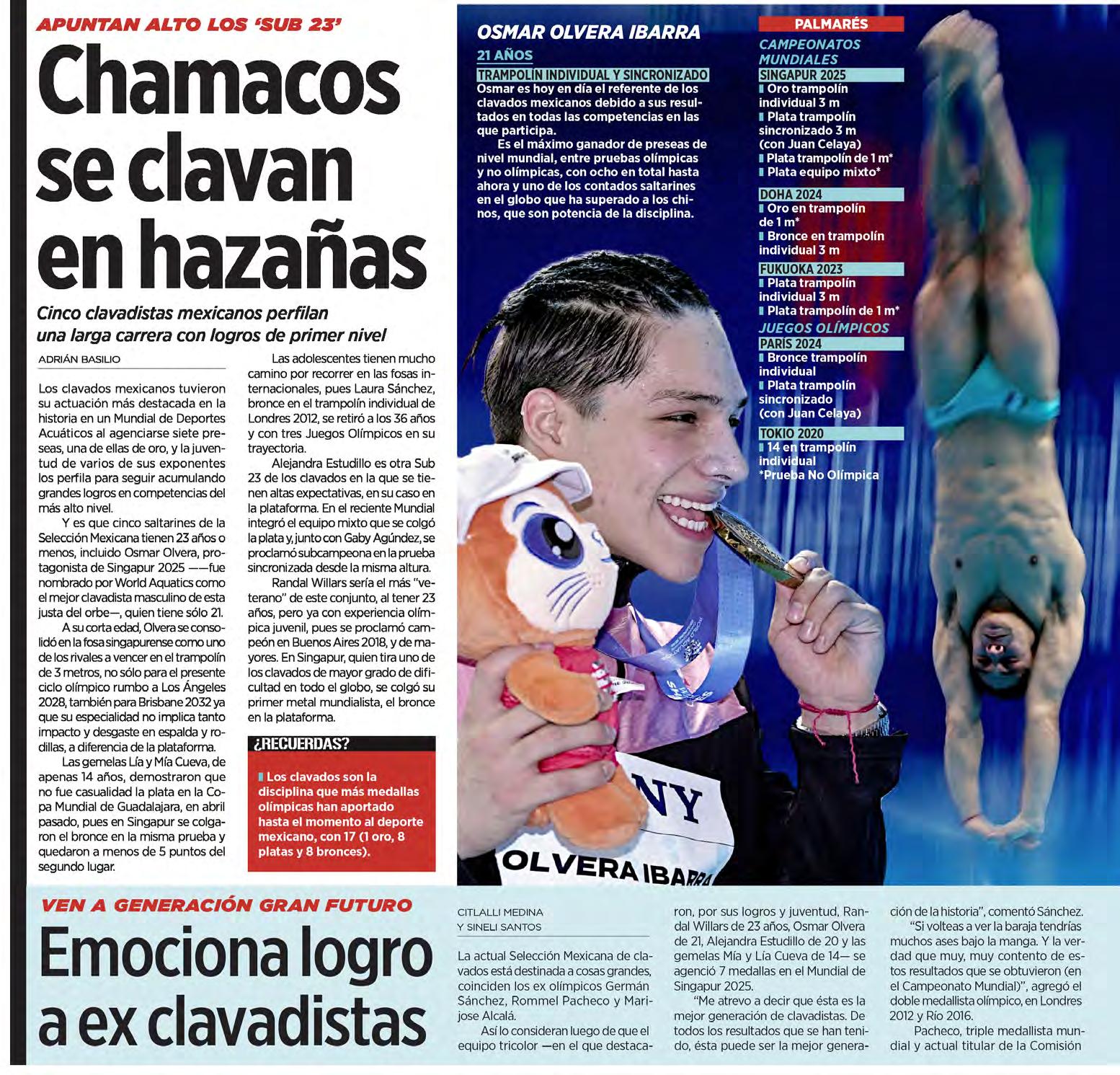 APUNTAN ALTO LOS 'SUB 23'

Chamacos se clavan en hazañas

Cinco clavadistas mexicanos perfilan una larga carrera con logros de primer nivel

ADRIÁN BASILIO

Los clavados mexicanos tuvieron su actuación más destacada en la historia en un Mundial de Deportes Acuáticos al agenciarse siete preseas, una de ellas de oro, y la juventud de varios de sus exponentes los perfila para seguir acumulando grandes logros en competencias del más alto nivel.

Y es que cinco saltarines de la Selección Mexicana tienen 23 años o menos, incluido Osmar Olvera, protagonista de Singapur 2025 ——fue nombrado por World Aquatics como el mejor clavadista masculino de esta justa del orbe—, quien tiene sólo 21.

A su corta edad, Olvera se consolidó en la fosa singapurense como uno de los rivales a vencer en el trampolín de 3 metros, no sólo para el presente ciclo olímpico rumbo a Los Ángeles 2028, también para Brisbane 2032 ya que su especialidad no implica tanto impacto y desgaste en espalda y rodillas, a diferencia de la plataforma.

Las gemelas Lía y Mía Cueva, de apenas 14 años, demostraron que no fue casualidad la plata en la Copa Mundial de Guadalajara, en abril pasado, pues en Singapur se colgaron el bronce en la misma prueba y quedaron a menos de 5 puntos del segundo lugar.

Las adolescentes tienen mucho camino por recorrer en las fosas internacionales, pues Laura Sánchez, bronce en el trampolín individual de Londres 2012, se retiró a los 36 años y con tres Juegos Olímpicos en su trayectoria.

Alejandra Estudillo es otra Sub 23 de los clavados en la que se tienen altas expectativas, en su caso en la plataforma. En el reciente Mundial integró el equipo mixto que se colgó la plata y, junto con Gaby Agúndez, se proclamó subcampeona en la prueba sincronizada desde la misma altura.

Randal Willars sería el más "veterano" de este conjunto, al tener 23 años, pero ya con experiencia olímpica juvenil, pues se proclamó campeón en Buenos Aires 2018, y de mayores. En Singapur, quien tira uno de los clavados de mayor grado de dificultad en todo el globo, se colgó su primer metal mundialista, el bronce en la plataforma.

¿RECUERDAS?

Los clavados son la disciplina que más medallas olímpicas han aportado hasta el momento al deporte mexicano, con 17 (1 oro, 8 platas y 8 bronces).

OSMAR OLVERA IBARRA

21 AÑOS

TRAMPOLÍN INDIVIDUAL Y SINCRONIZADO

Osmar es hoy en día el referente de los clavados mexicanos debido a sus resultados en todas las competencias en las que participa.

Es el máximo ganador de preseas de nivel mundial, entre pruebas olímpicas y no olímpicas, con ocho en total hasta ahora y uno de los contados saltarines en el globo que ha superado a los chinos, que son potencia de la disciplina.

PALMARÉS

CAMPEONATOS MUNDIALES

SINGAPUR 2025
Oro trampolín individual 3 m
Plata trampolín sincronizado 3 m (con Juan Celaya)
Plata trampolín de 1 m*
Plata equipo mixto*

DOHA 2024
Oro en trampolín de 1 m*
Bronce en trampolín individual 3 m

FUKUOKA 2023
Plata trampolín individual 3 m
Plata trampolín de 1 m*

JUEGOS OLÍMPICOS

PARÍS 2024
Bronce trampolín individual
Plata trampolín sincronizado (con Juan Celaya)

TOKIO 2020
14 en trampolín individual
*Prueba No Olímpica

NY
OLVERA IBARRA

VEN A GENERACIÓN GRAN FUTURO

Emociona logro a ex clavadistas

CITLALLI MEDINA Y SINELI SANTOS

La actual Selección Mexicana de clavados está destinada a cosas grandes, coinciden los ex olímpicos Germán Sánchez, Rommel Pacheco y Marijose Alcalá.

Así lo consideran luego de que el equipo tricolor —en el que destacaron, por sus logros y juventud, Randal Willars de 23 años, Osmar Olvera de 21, Alejandra Estudillo de 20 y las gemelas Mía y Lía Cueva de 14— se agenció 7 medallas en el Mundial de Singapur 2025.

"Me atrevo a decir que ésta es la mejor generación de clavadistas. De todos los resultados que se han tenido, ésta puede ser la mejor generación de la historia", comentó Sánchez.

"Si volteas a ver la baraja tendrías muchos ases bajo la manga. Y la verdad que muy, muy contento de estos resultados que se obtuvieron (en el Campeonato Mundial)", agregó el doble medallista olímpico, en Londres 2012 y Río 2016.

Pacheco, triple medallista mundial y actual titular de la Comisión